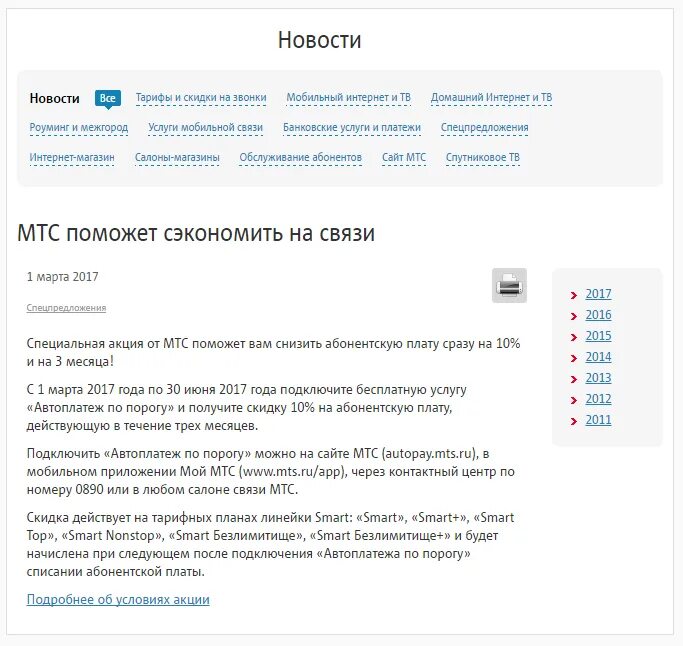 Новости

Новости Все Тарифы и скидки на звонки Мобильный интернет и ТВ Домашний Интернет и ТВ Роуминг и межгород Услуги мобильной связи Банковские услуги и платежи Спецпредложения Интернет-магазин Салоны-магазины Обслуживание абонентов Сайт МТС Спутниковое ТВ

МТС поможет сэкономить на связи

1 марта 2017

Спецпредложения

Специальная акция от МТС поможет вам снизить абонентскую плату сразу на 10% и на 3 месяца!

С 1 марта 2017 года по 30 июня 2017 года подключите бесплатную услугу «Автоплатеж по порогу» и получите скидку 10% на абонентскую плату, действующую в течение трех месяцев.

Подключить «Автоплатеж по порогу» можно на сайте МТС (autopay.mts.ru), в мобильном приложении Мой МТС (www.mts.ru/app), через контактный центр по номеру 0890 или в любом салоне связи МТС.

Скидка действует на тарифных планах линейки Smart: «Smart», «Smart+», «Smart Top», «Smart Nonstop», «Smart Безлимитище», «Smart Безлимитище+» и будет начислена при следующем после подключения «Автоплатежа по порогу» списании абонентской платы.

Подробнее об условиях акции

2017
2016
2015
2014
2013
2012
2011